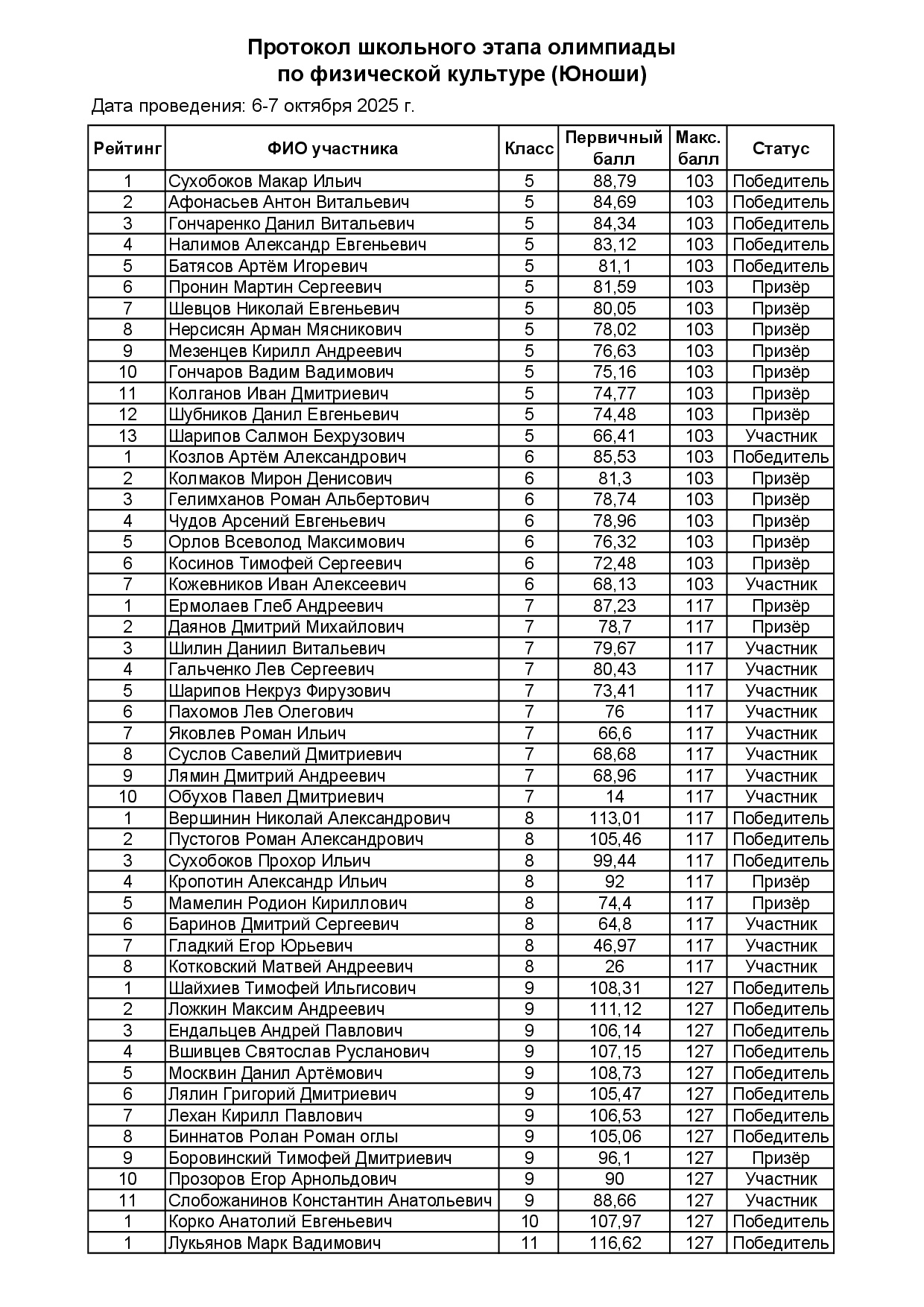 Протокол школьного этапа олимпиады
по физической культуре (Юноши)

Дата проведения: 6-7 октября 2025 г.

| Рейтинг | ФИО участника | Класс | Первичный балл | Макс. балл | Статус |
|---|---|---|---|---|---|
| 1 | Сухобоков Макар Ильич | 5 | 88,79 | 103 | Победитель |
| 2 | Афонасьев Антон Витальевич | 5 | 84,69 | 103 | Победитель |
| 3 | Гончаренко Данил Витальевич | 5 | 84,34 | 103 | Победитель |
| 4 | Налимов Александр Евгеньевич | 5 | 83,12 | 103 | Победитель |
| 5 | Батясов Артём Игоревич | 5 | 81,1 | 103 | Победитель |
| 6 | Пронин Мартин Сергеевич | 5 | 81,59 | 103 | Призёр |
| 7 | Шевцов Николай Евгеньевич | 5 | 80,05 | 103 | Призёр |
| 8 | Нерсисян Арман Мясникович | 5 | 78,02 | 103 | Призёр |
| 9 | Мезенцев Кирилл Андреевич | 5 | 76,63 | 103 | Призёр |
| 10 | Гончаров Вадим Вадимович | 5 | 75,16 | 103 | Призёр |
| 11 | Колганов Иван Дмитриевич | 5 | 74,77 | 103 | Призёр |
| 12 | Шубников Данил Евгеньевич | 5 | 74,48 | 103 | Призёр |
| 13 | Шарипов Салмон Бехрузович | 5 | 66,41 | 103 | Участник |
| 1 | Козлов Артём Александрович | 6 | 85,53 | 103 | Победитель |
| 2 | Колмаков Мирон Денисович | 6 | 81,3 | 103 | Призёр |
| 3 | Гелимханов Роман Альбертович | 6 | 78,74 | 103 | Призёр |
| 4 | Чудов Арсений Евгеньевич | 6 | 78,96 | 103 | Призёр |
| 5 | Орлов Всеволод Максимович | 6 | 76,32 | 103 | Призёр |
| 6 | Косинов Тимофей Сергеевич | 6 | 72,48 | 103 | Призёр |
| 7 | Кожевников Иван Алексеевич | 6 | 68,13 | 103 | Участник |
| 1 | Ермолаев Глеб Андреевич | 7 | 87,23 | 117 | Призёр |
| 2 | Даянов Дмитрий Михайлович | 7 | 78,7 | 117 | Призёр |
| 3 | Шилин Даниил Витальевич | 7 | 79,67 | 117 | Участник |
| 4 | Гальченко Лев Сергеевич | 7 | 80,43 | 117 | Участник |
| 5 | Шарипов Некруз Фирузович | 7 | 73,41 | 117 | Участник |
| 6 | Пахомов Лев Олегович | 7 | 76 | 117 | Участник |
| 7 | Яковлев Роман Ильич | 7 | 66,6 | 117 | Участник |
| 8 | Суслов Савелий Дмитриевич | 7 | 68,68 | 117 | Участник |
| 9 | Лямин Дмитрий Андреевич | 7 | 68,96 | 117 | Участник |
| 10 | Обухов Павел Дмитриевич | 7 | 14 | 117 | Участник |
| 1 | Вершинин Николай Александрович | 8 | 113,01 | 117 | Победитель |
| 2 | Пустогов Роман Александрович | 8 | 105,46 | 117 | Победитель |
| 3 | Сухобоков Прохор Ильич | 8 | 99,44 | 117 | Победитель |
| 4 | Кропотин Александр Ильич | 8 | 92 | 117 | Призёр |
| 5 | Мамелин Родион Кириллович | 8 | 74,4 | 117 | Призёр |
| 6 | Баринов Дмитрий Сергеевич | 8 | 64,8 | 117 | Участник |
| 7 | Гладкий Егор Юрьевич | 8 | 46,97 | 117 | Участник |
| 8 | Котковский Матвей Андреевич | 8 | 26 | 117 | Участник |
| 1 | Шайхиев Тимофей Ильгисович | 9 | 108,31 | 127 | Победитель |
| 2 | Ложкин Максим Андреевич | 9 | 111,12 | 127 | Победитель |
| 3 | Ендальцев Андрей Павлович | 9 | 106,14 | 127 | Победитель |
| 4 | Вшивцев Святослав Русланович | 9 | 107,15 | 127 | Победитель |
| 5 | Москвин Данил Артёмович | 9 | 108,73 | 127 | Победитель |
| 6 | Лялин Григорий Дмитриевич | 9 | 105,47 | 127 | Победитель |
| 7 | Лехан Кирилл Павлович | 9 | 106,53 | 127 | Победитель |
| 8 | Биннатов Ролан Роман оглы | 9 | 105,06 | 127 | Победитель |
| 9 | Боровинский Тимофей Дмитриевич | 9 | 96,1 | 127 | Призёр |
| 10 | Прозоров Егор Арнольдович | 9 | 90 | 127 | Участник |
| 11 | Слобожанинов Константин Анатольевич | 9 | 88,66 | 127 | Участник |
| 1 | Корко Анатолий Евгеньевич | 10 | 107,97 | 127 | Победитель |
| 1 | Лукьянов Марк Вадимович | 11 | 116,62 | 127 | Победитель |